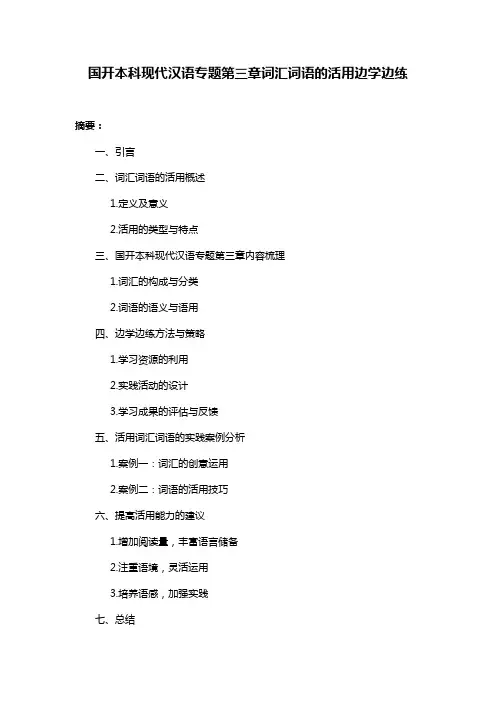 国开本科现代汉语专题第三章词汇词语的活用边学边练

摘要：

一、引言

二、词汇词语的活用概述

1.定义及意义

2.活用的类型与特点

三、国开本科现代汉语专题第三章内容梳理

1.词汇的构成与分类

2.词语的语义与语用

四、边学边练方法与策略

1.学习资源的利用

2.实践活动的设计

3.学习成果的评估与反馈

五、活用词汇词语的实践案例分析

1.案例一：词汇的创意运用

2.案例二：词语的活用技巧

六、提高活用能力的建议

1.增加阅读量，丰富语言储备

2.注重语境，灵活运用

3.培养语感，加强实践

七、总结